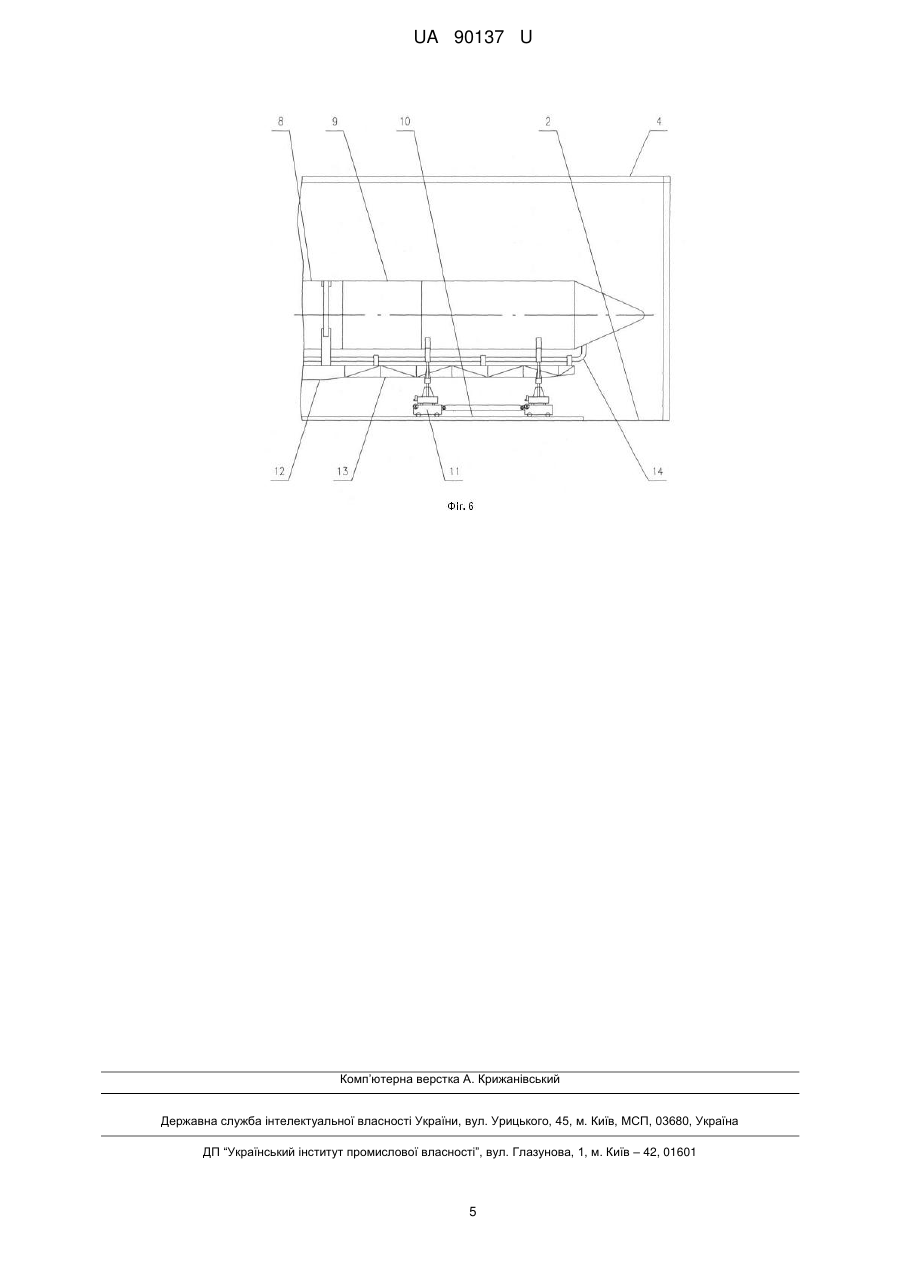 UA 90137 U

8
9
10
2
4
12
13
11
14

Фіг. 6

Комп'ютерна верстка А. Крижанівський

Державна служба інтелектуальної власності України, вул. Урицького, 45, м. Київ, МСП, 03680, Україна

ДП "Український інститут промислової власності", вул. Глазунова, 1, м. Київ – 42, 01601

5